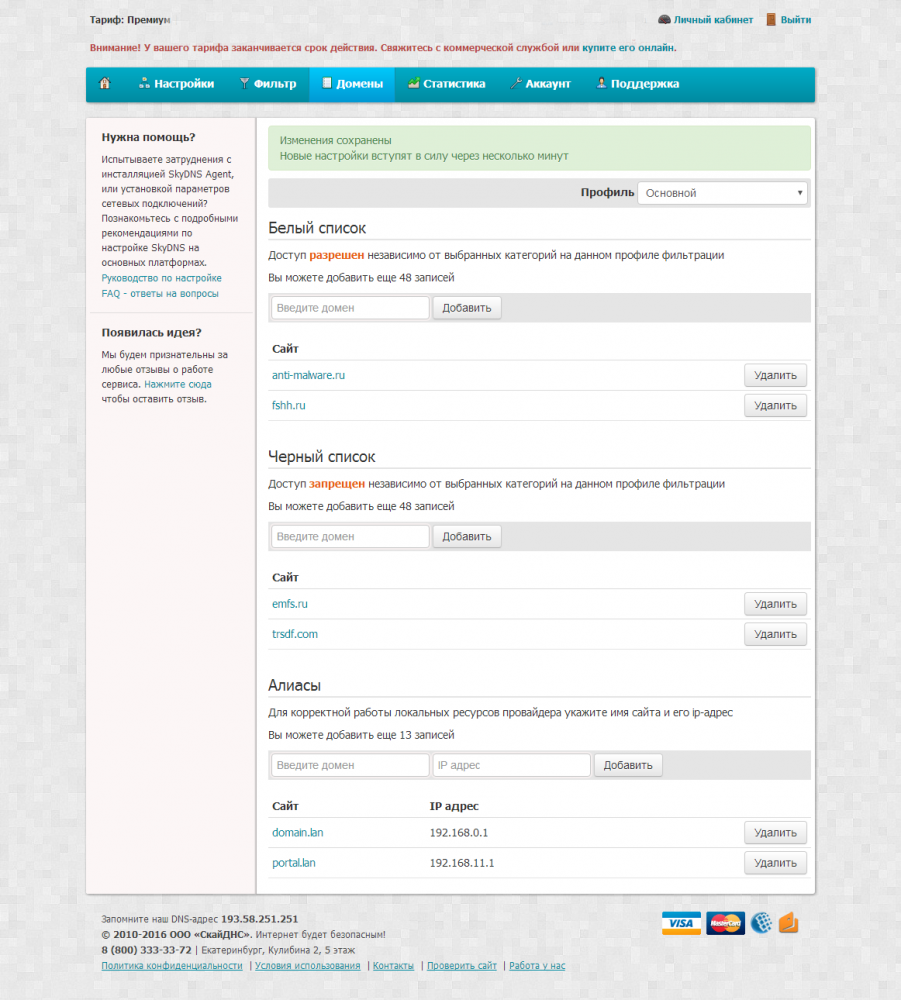 Тариф: Премиум

Личный кабинет Выйти

Внимание! У вашего тарифа заканчивается срок действия. Свяжитесь с коммерческой службой или купите его онлайн.

Настройки Фильтр Домены Статистика Аккаунт Поддержка

Нужна помощь?

Испытываете затруднения с инсталляцией SkyDNS Agent, или установкой параметров сетевых подключений? Познакомьтесь с подробными рекомендациями по настройке SkyDNS на основных платформах.

Руководство по настройке
FAQ - ответы на вопросы

Появилась идея?

Мы будем признательны за любые отзывы о работе сервиса. Нажмите сюда чтобы оставить отзыв.

Изменения сохранены
Новые настройки вступят в силу через несколько минут

Профиль Основной

Белый список

Доступ разрешен независимо от выбранных категорий на данном профиле фильтрации

Вы можете добавить еще 48 записей

Введите домен Добавить

| Сайт | |
|---|---|
| anti-malware.ru | Удалить |
| fshh.ru | Удалить |

Черный список

Доступ запрещен независимо от выбранных категорий на данном профиле фильтрации

Вы можете добавить еще 48 записей

Введите домен Добавить

| Сайт | |
|---|---|
| emfs.ru | Удалить |
| trsdf.com | Удалить |

Алиасы

Для корректной работы локальных ресурсов провайдера укажите имя сайта и его ip-адрес

Вы можете добавить еще 13 записей

Введите домен IP адрес Добавить

| Сайт | IP адрес | |
|---|---|---|
| domain.lan | 192.168.0.1 | Удалить |
| portal.lan | 192.168.11.1 | Удалить |

Запомните наш DNS-адрес 193.58.251.251
© 2010-2016 ООО «СкайДНС». Интернет будет безопасным!
8 (800) 333-33-72 | Екатеринбург, Кулибина 2, 5 этаж
Политика конфиденциальности | Условия использования | Контакты | Проверить сайт | Работа у нас

VISA MasterCard